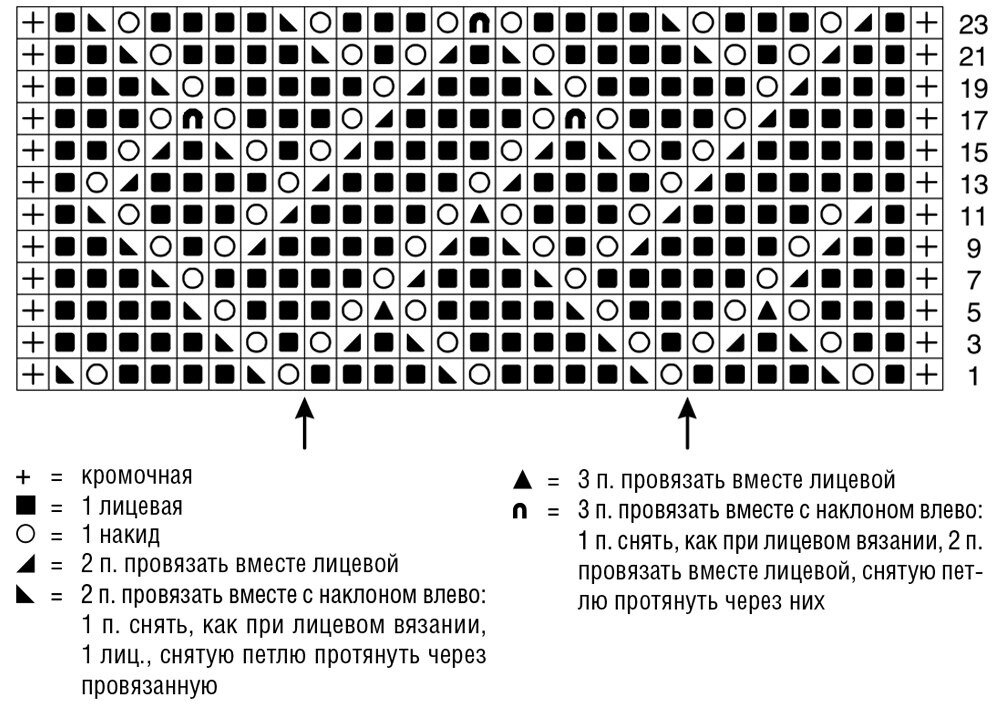 23
21
19
17
15
13
11
9
7
5
3
1

+ = кромочная
■ = 1 лицевая
○ = 1 накид
◢ = 2 п. провязать вместе лицевой
◣ = 2 п. провязать вместе с наклоном влево: 1 п. снять, как при лицевом вязании, 1 лиц., снятую петлю протянуть через провязанную

▲ = 3 п. провязать вместе лицевой
∩ = 3 п. провязать вместе с наклоном влево: 1 п. снять, как при лицевом вязании, 2 п. провязать вместе лицевой, снятую петлю протянуть через них